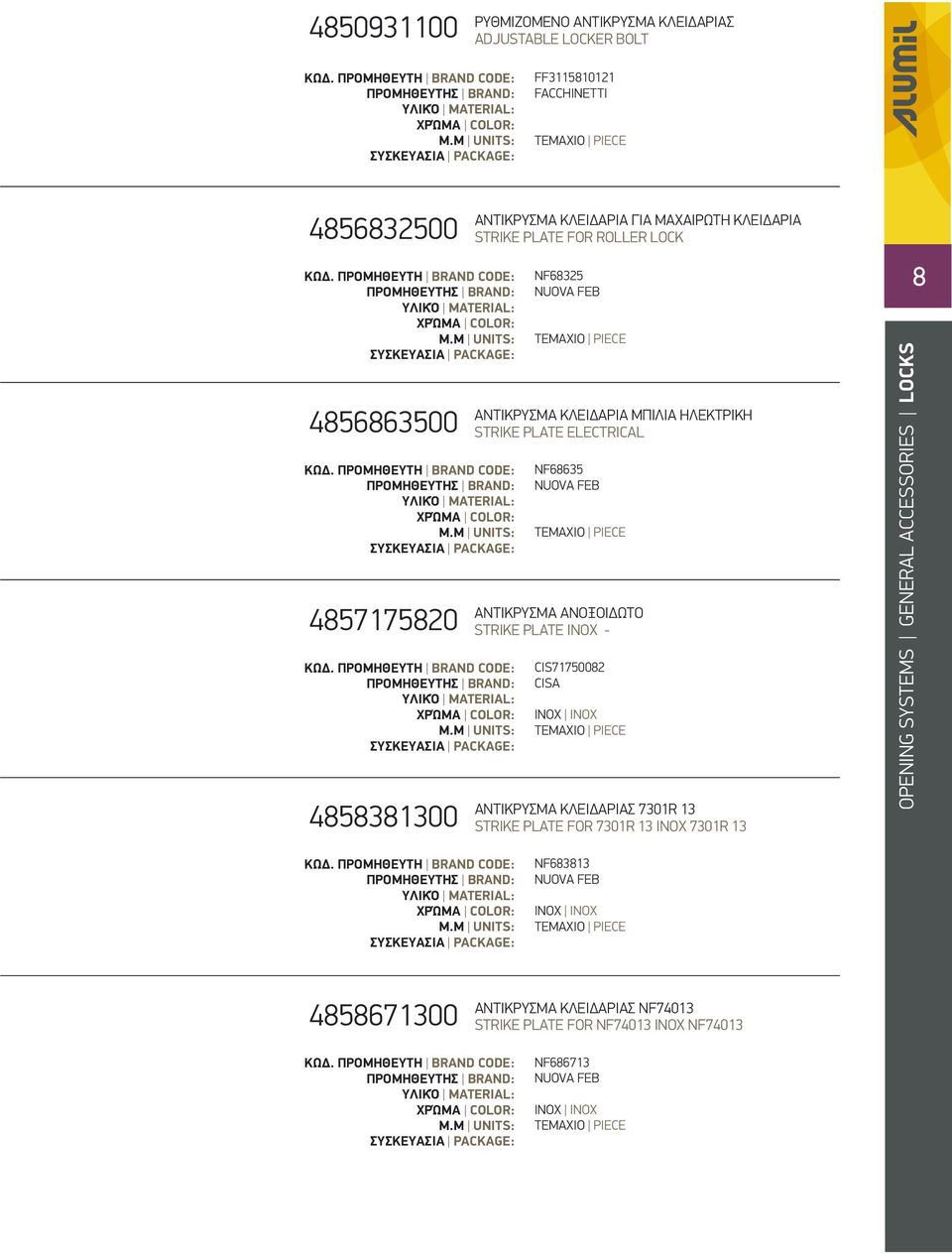 4850931100 ΡΥΘΜΙΖΟΜΕΝΟ ΑΝΤΙΚΡΥΣΜΑ ΚΛΕΙΔΑΡΙΑΣ
ADJUSTABLE LOCKER BOLT

ΚΩΔ. ΠΡΟΜΗΘΕΥΤΗ | BRAND CODE: FF3115810121
ΠΡΟΜΗΘΕΥΤΗΣ | BRAND: FACCHINETTI
ΥΛΙΚΟ | MATERIAL:
ΧΡΏΜΑ | COLOR:
Μ.Μ | UNITS: ΤΕΜΑΧΙΟ | PIECE
ΣΥΣΚΕΥΑΣΙΑ | PACKAGE:

4856832500 ΑΝΤΙΚΡΥΣΜΑ ΚΛΕΙΔΑΡΙΑ ΓΙΑ ΜΑΧΑΙΡΩΤΗ ΚΛΕΙΔΑΡΙΑ
STRIKE PLATE FOR ROLLER LOCK

ΚΩΔ. ΠΡΟΜΗΘΕΥΤΗ | BRAND CODE: NF68325
ΠΡΟΜΗΘΕΥΤΗΣ | BRAND: NUOVA FEB
ΥΛΙΚΟ | MATERIAL:
ΧΡΏΜΑ | COLOR:
Μ.Μ | UNITS: ΤΕΜΑΧΙΟ | PIECE
ΣΥΣΚΕΥΑΣΙΑ | PACKAGE:

4856863500 ΑΝΤΙΚΡΥΣΜΑ ΚΛΕΙΔΑΡΙΑ ΜΠΙΛΙΑ ΗΛΕΚΤΡΙΚΗ
STRIKE PLATE ELECTRICAL

ΚΩΔ. ΠΡΟΜΗΘΕΥΤΗ | BRAND CODE: NF68635
ΠΡΟΜΗΘΕΥΤΗΣ | BRAND: NUOVA FEB
ΥΛΙΚΟ | MATERIAL:
ΧΡΏΜΑ | COLOR:
Μ.Μ | UNITS: ΤΕΜΑΧΙΟ | PIECE
ΣΥΣΚΕΥΑΣΙΑ | PACKAGE:

4857175820 ΑΝΤΙΚΡΥΣΜΑ ΑΝΟΞΟΙΔΩΤΟ
STRIKE PLATE INOX -

ΚΩΔ. ΠΡΟΜΗΘΕΥΤΗ | BRAND CODE: CIS71750082
ΠΡΟΜΗΘΕΥΤΗΣ | BRAND: CISA
ΥΛΙΚΟ | MATERIAL:
ΧΡΏΜΑ | COLOR: INOX | INOX
Μ.Μ | UNITS: ΤΕΜΑΧΙΟ | PIECE
ΣΥΣΚΕΥΑΣΙΑ | PACKAGE:

4858381300 ΑΝΤΙΚΡΥΣΜΑ ΚΛΕΙΔΑΡΙΑΣ 7301R 13
STRIKE PLATE FOR 7301R 13 INOX 7301R 13

ΚΩΔ. ΠΡΟΜΗΘΕΥΤΗ | BRAND CODE: NF683813
ΠΡΟΜΗΘΕΥΤΗΣ | BRAND: NUOVA FEB
ΥΛΙΚΟ | MATERIAL:
ΧΡΏΜΑ | COLOR: INOX | INOX
Μ.Μ | UNITS: ΤΕΜΑΧΙΟ | PIECE
ΣΥΣΚΕΥΑΣΙΑ | PACKAGE:

4858671300 ΑΝΤΙΚΡΥΣΜΑ ΚΛΕΙΔΑΡΙΑΣ NF74013
STRIKE PLATE FOR NF74013 INOX NF74013

ΚΩΔ. ΠΡΟΜΗΘΕΥΤΗ | BRAND CODE: NF686713
ΠΡΟΜΗΘΕΥΤΗΣ | BRAND: NUOVA FEB
ΥΛΙΚΟ | MATERIAL:
ΧΡΏΜΑ | COLOR: INOX | INOX
Μ.Μ | UNITS: ΤΕΜΑΧΙΟ | PIECE
ΣΥΣΚΕΥΑΣΙΑ | PACKAGE:

ALUMIL
8
OPENING SYSTEMS | GENERAL ACCESSORIES | LOCKS